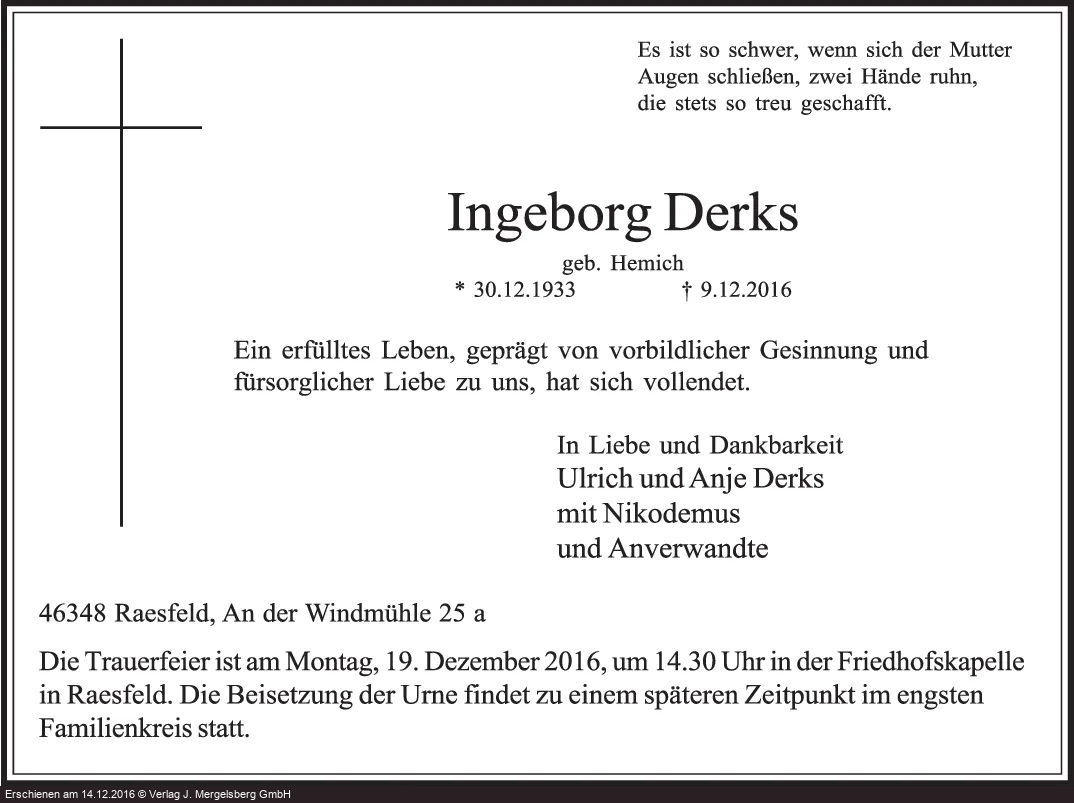 Es ist so schwer, wenn sich der Mutter Augen schließen, zwei Hände ruhn, die stets so treu geschafft.

Ingeborg Derks

geb. Hemich
* 30.12.1933 † 9.12.2016

Ein erfülltes Leben, geprägt von vorbildlicher Gesinnung und fürsorglicher Liebe zu uns, hat sich vollendet.

In Liebe und Dankbarkeit
Ulrich und Anje Derks
mit Nikodemus
und Anverwandte

46348 Raesfeld, An der Windmühle 25 a

Die Trauerfeier ist am Montag, 19. Dezember 2016, um 14.30 Uhr in der Friedhofskapelle in Raesfeld. Die Beisetzung der Urne findet zu einem späteren Zeitpunkt im engsten Familienkreis statt.

Erschienen am 14.12.2016 © Verlag J. Mergelsberg GmbH